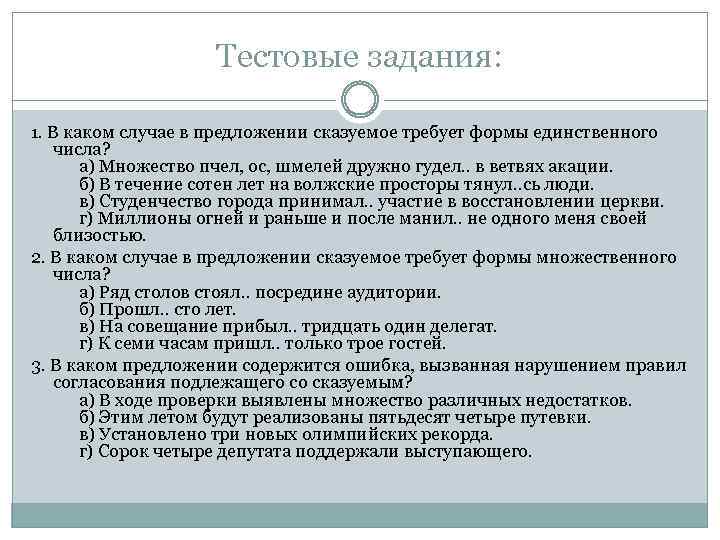 Тестовые задания:

1. В каком случае в предложении сказуемое требует формы единственного числа?
а) Множество пчел, ос, шмелей дружно гудел.. в ветвях акации.
б) В течение сотен лет на волжские просторы тянул..сь люди.
в) Студенчество города принимал.. участие в восстановлении церкви.
г) Миллионы огней и раньше и после манил.. не одного меня своей близостью.

2. В каком случае в предложении сказуемое требует формы множественного числа?
а) Ряд столов стоял.. посредине аудитории.
б) Прошл.. сто лет.
в) На совещание прибыл.. тридцать один делегат.
г) К семи часам пришл.. только трое гостей.

3. В каком предложении содержится ошибка, вызванная нарушением правил согласования подлежащего со сказуемым?
а) В ходе проверки выявлены множество различных недостатков.
б) Этим летом будут реализованы пятьдесят четыре путевки.
в) Установлено три новых олимпийских рекорда.
г) Сорок четыре депутата поддержали выступающего.